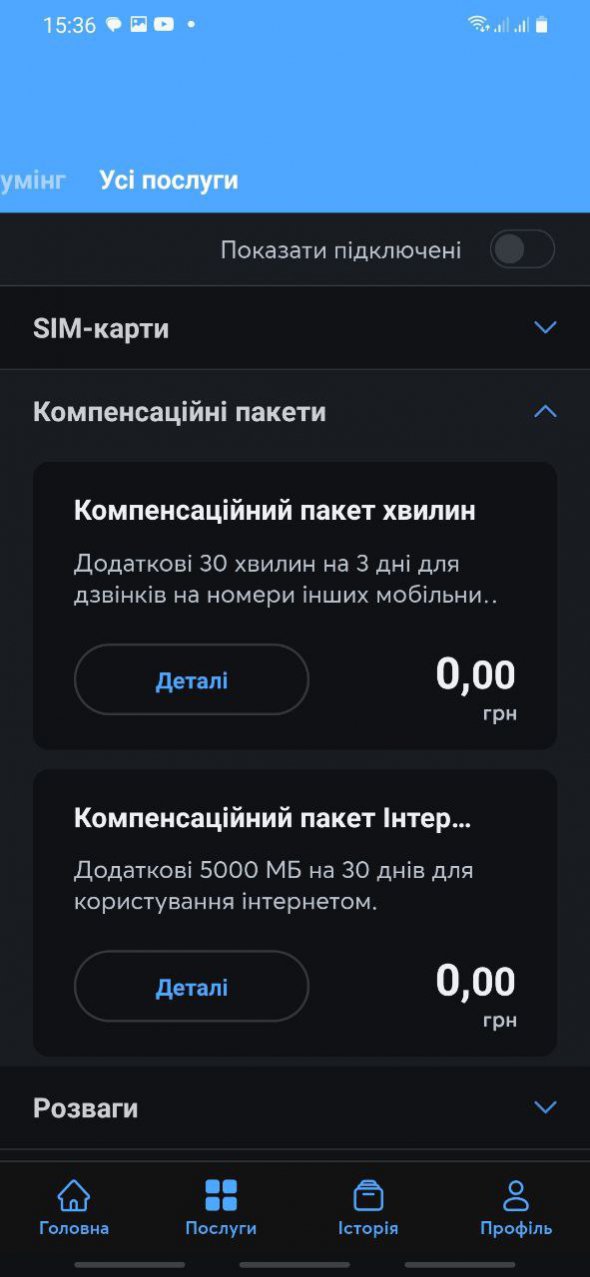 15:36

умінг Усі послуги

Показати підключені

SIM-карти

Компенсаційні пакети

Компенсаційний пакет хвилин

Додаткові 30 хвилин на 3 дні для дзвінків на номери інших мобільни..

Деталі

0,00
грн

Компенсаційний пакет Інтер...

Додаткові 5000 МБ на 30 днів для користування інтернетом.

Деталі

0,00
грн

Розваги

Головна Послуги Історія Профіль